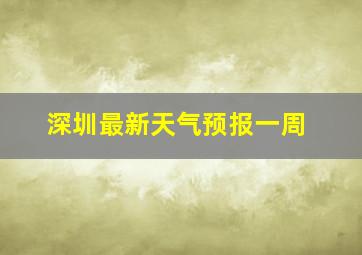 深圳最新天气预报一周